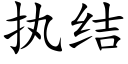 执结